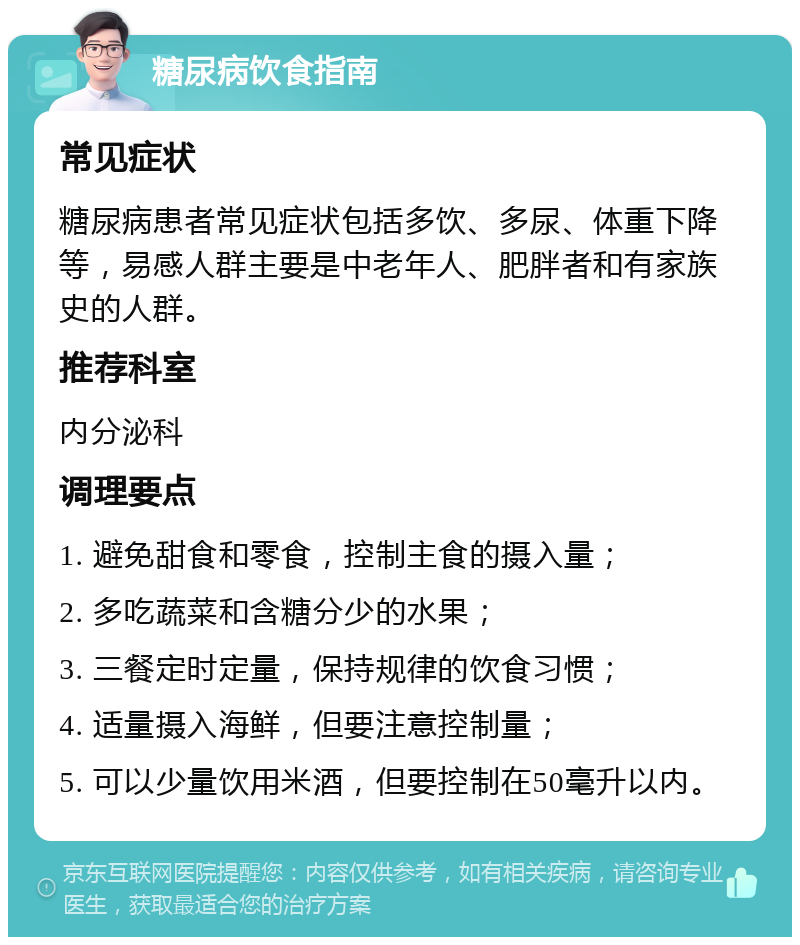 糖尿病饮食指南

常见症状

糖尿病患者常见症状包括多饮、多尿、体重下降等，易感人群主要是中老年人、肥胖者和有家族史的人群。

推荐科室

内分泌科

调理要点

1. 避免甜食和零食，控制主食的摄入量；

2. 多吃蔬菜和含糖分少的水果；

3. 三餐定时定量，保持规律的饮食习惯；

4. 适量摄入海鲜，但要注意控制量；

5. 可以少量饮用米酒，但要控制在50毫升以内。

京东互联网医院提醒您：内容仅供参考，如有相关疾病，请咨询专业医生，获取最适合您的治疗方案